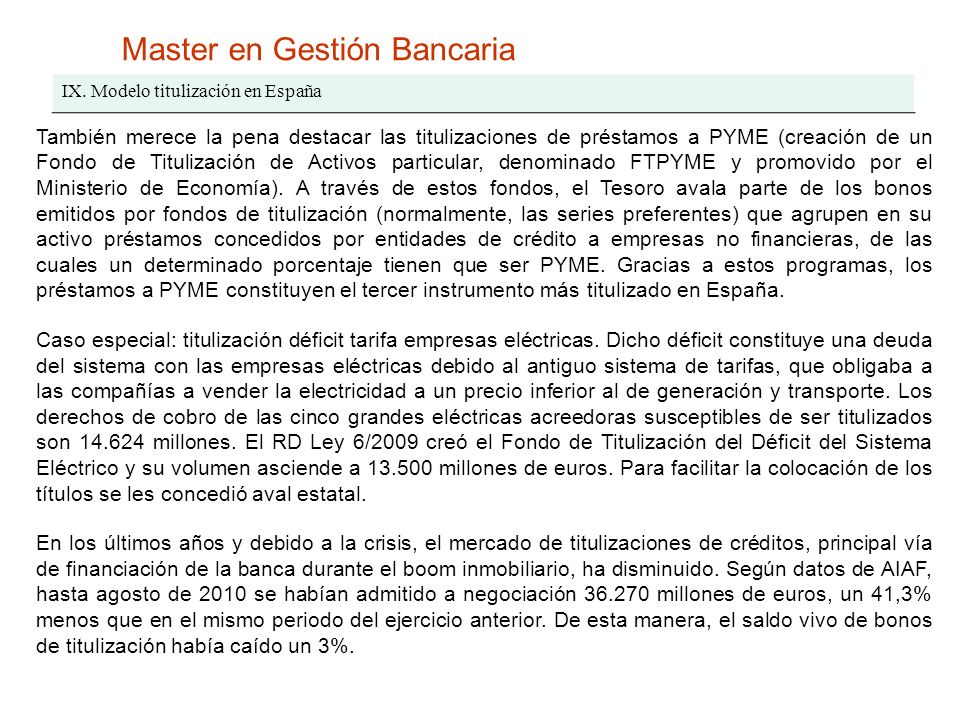 Master en Gestión Bancaria

IX. Modelo titulización en España

También merece la pena destacar las titulizaciones de préstamos a PYME (creación de un Fondo de Titulización de Activos particular, denominado FTPYME y promovido por el Ministerio de Economía). A través de estos fondos, el Tesoro avala parte de los bonos emitidos por fondos de titulización (normalmente, las series preferentes) que agrupen en su activo préstamos concedidos por entidades de crédito a empresas no financieras, de las cuales un determinado porcentaje tienen que ser PYME. Gracias a estos programas, los préstamos a PYME constituyen el tercer instrumento más titulizado en España.

Caso especial: titulización déficit tarifa empresas eléctricas. Dicho déficit constituye una deuda del sistema con las empresas eléctricas debido al antiguo sistema de tarifas, que obligaba a las compañías a vender la electricidad a un precio inferior al de generación y transporte. Los derechos de cobro de las cinco grandes eléctricas acreedoras susceptibles de ser titulizados son 14.624 millones. El RD Ley 6/2009 creó el Fondo de Titulización del Déficit del Sistema Eléctrico y su volumen asciende a 13.500 millones de euros. Para facilitar la colocación de los títulos se les concedió aval estatal.

En los últimos años y debido a la crisis, el mercado de titulizaciones de créditos, principal vía de financiación de la banca durante el boom inmobiliario, ha disminuido. Según datos de AIAF, hasta agosto de 2010 se habían admitido a negociación 36.270 millones de euros, un 41,3% menos que en el mismo periodo del ejercicio anterior. De esta manera, el saldo vivo de bonos de titulización había caído un 3%.